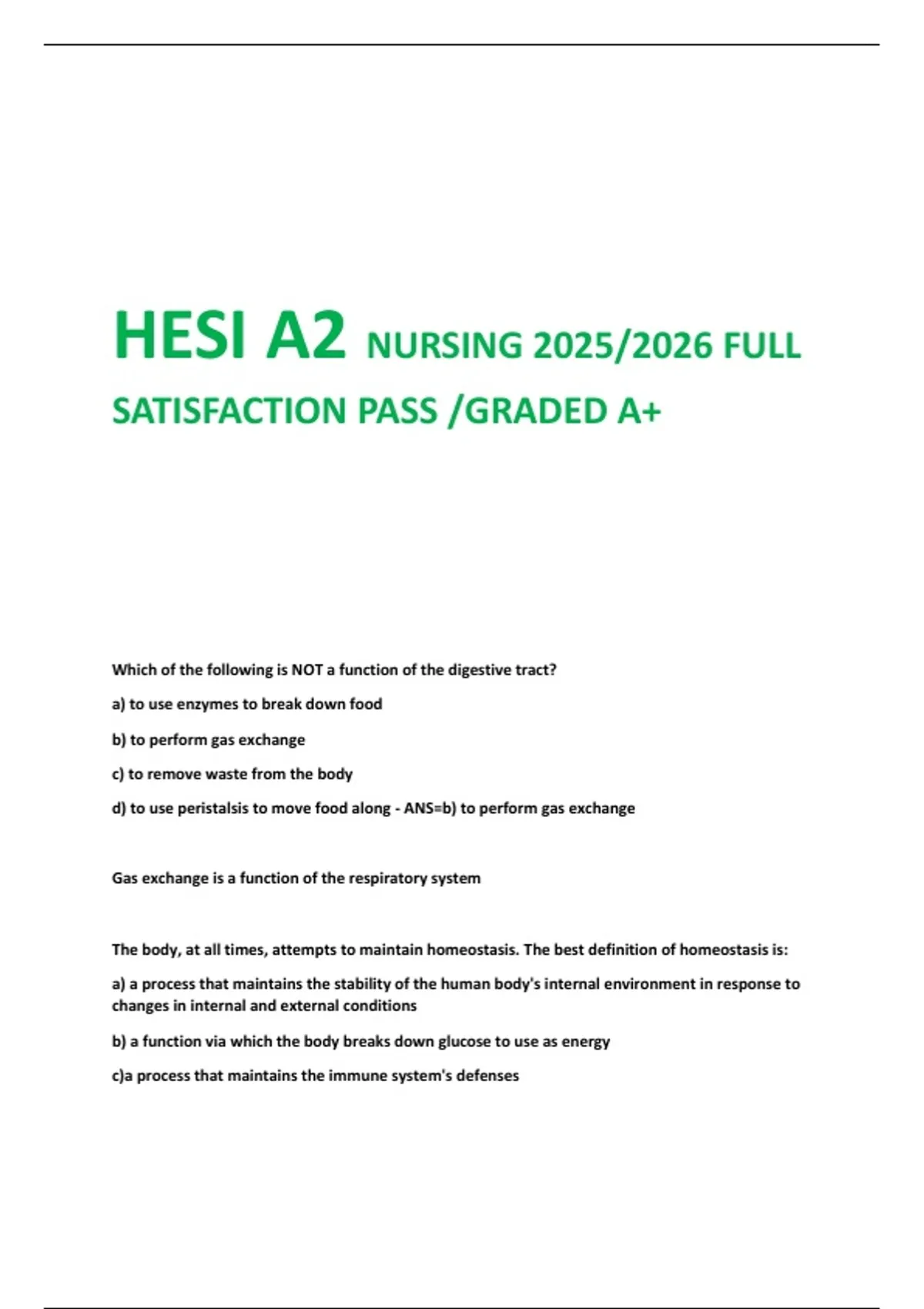 HESI A2 NURSING 2025/2026 FULL SATISFACTION PASS /GRADED A+

Which of the following is NOT a function of the digestive tract?

a) to use enzymes to break down food

b) to perform gas exchange

c) to remove waste from the body

d) to use peristalsis to move food along - ANS=b) to perform gas exchange

Gas exchange is a function of the respiratory system

The body, at all times, attempts to maintain homeostasis. The best definition of homeostasis is:

a) a process that maintains the stability of the human body's internal environment in response to changes in internal and external conditions

b) a function via which the body breaks down glucose to use as energy

c)a process that maintains the immune system's defenses